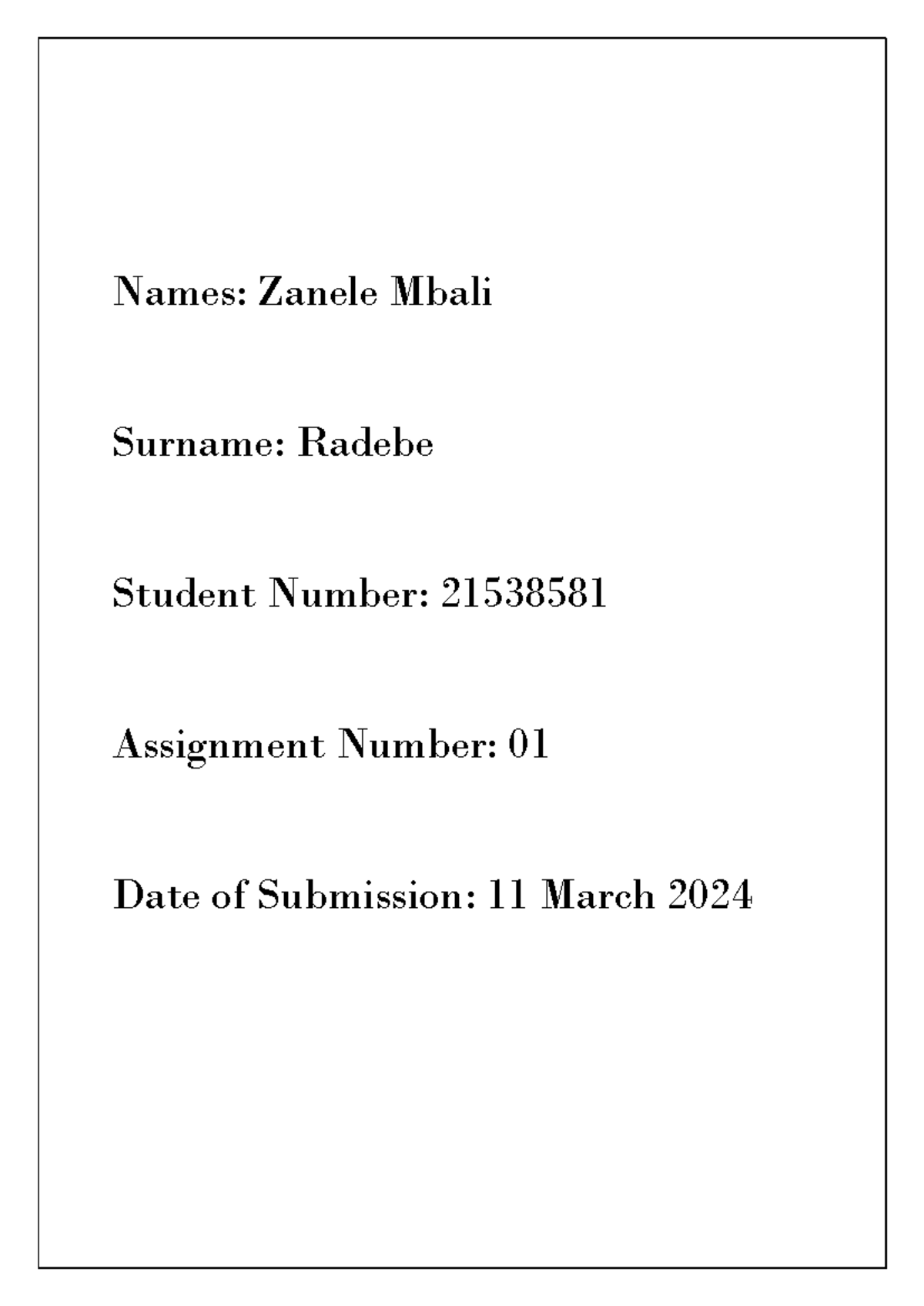 Names: Zanele Mbali

Surname: Radebe

Student Number: 21538581

Assignment Number: 01

Date of Submission: 11 March 2024